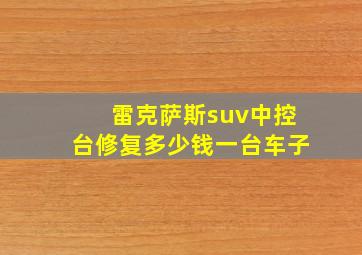 雷克萨斯suv中控台修复多少钱一台车子